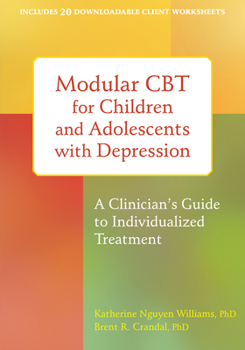 INCLUDES 20 DOWNLOADABLE CLIENT WORKSHEETS

Modular CBT for Children and Adolescents with Depression

A Clinician's Guide to Individualized Treatment

Katherine Nguyen Williams, PhD
Brent R. Crandal, PhD